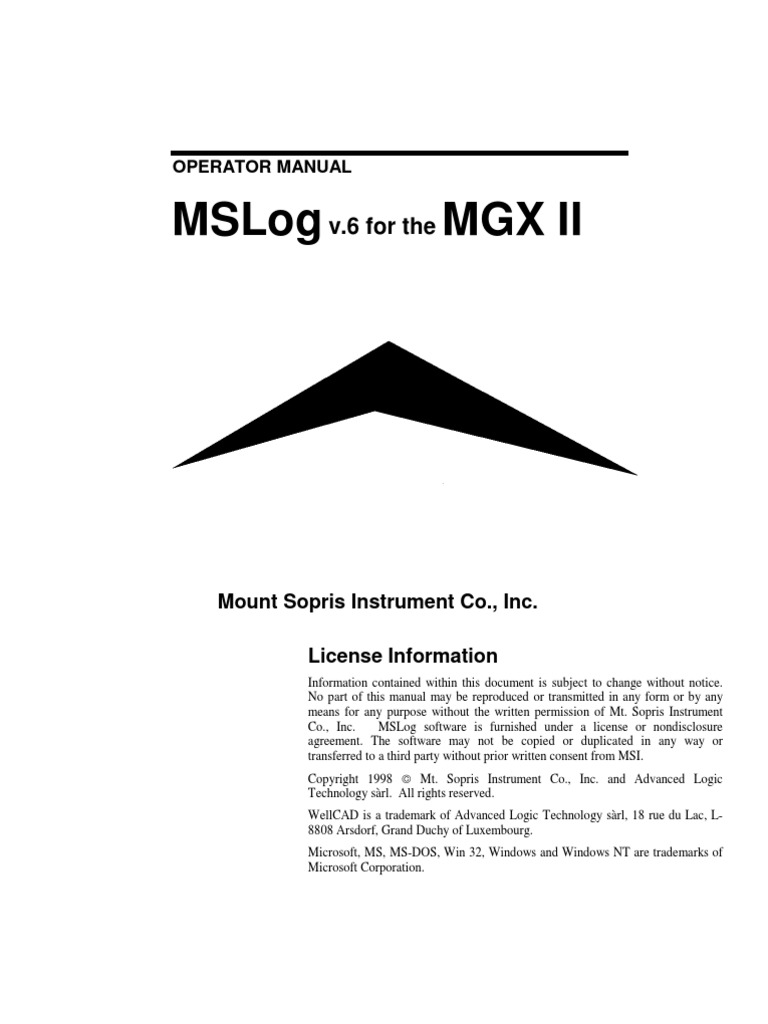 OPERATOR MANUAL

MSLog v.6 for the MGX II

Mount Sopris Instrument Co., Inc.

License Information

Information contained within this document is subject to change without notice. No part of this manual may be reproduced or transmitted in any form or by any means for any purpose without the written permission of Mt. Sopris Instrument Co., Inc. MSLog software is furnished under a license or nondisclosure agreement. The software may not be copied or duplicated in any way or transferred to a third party without prior written consent from MSI.

Copyright 1998 © Mt. Sopris Instrument Co., Inc. and Advanced Logic Technology sàrl. All rights reserved.

WellCAD is a trademark of Advanced Logic Technology sàrl, 18 rue du Lac, L-8808 Arsdorf, Grand Duchy of Luxembourg.

Microsoft, MS, MS-DOS, Win 32, Windows and Windows NT are trademarks of Microsoft Corporation.